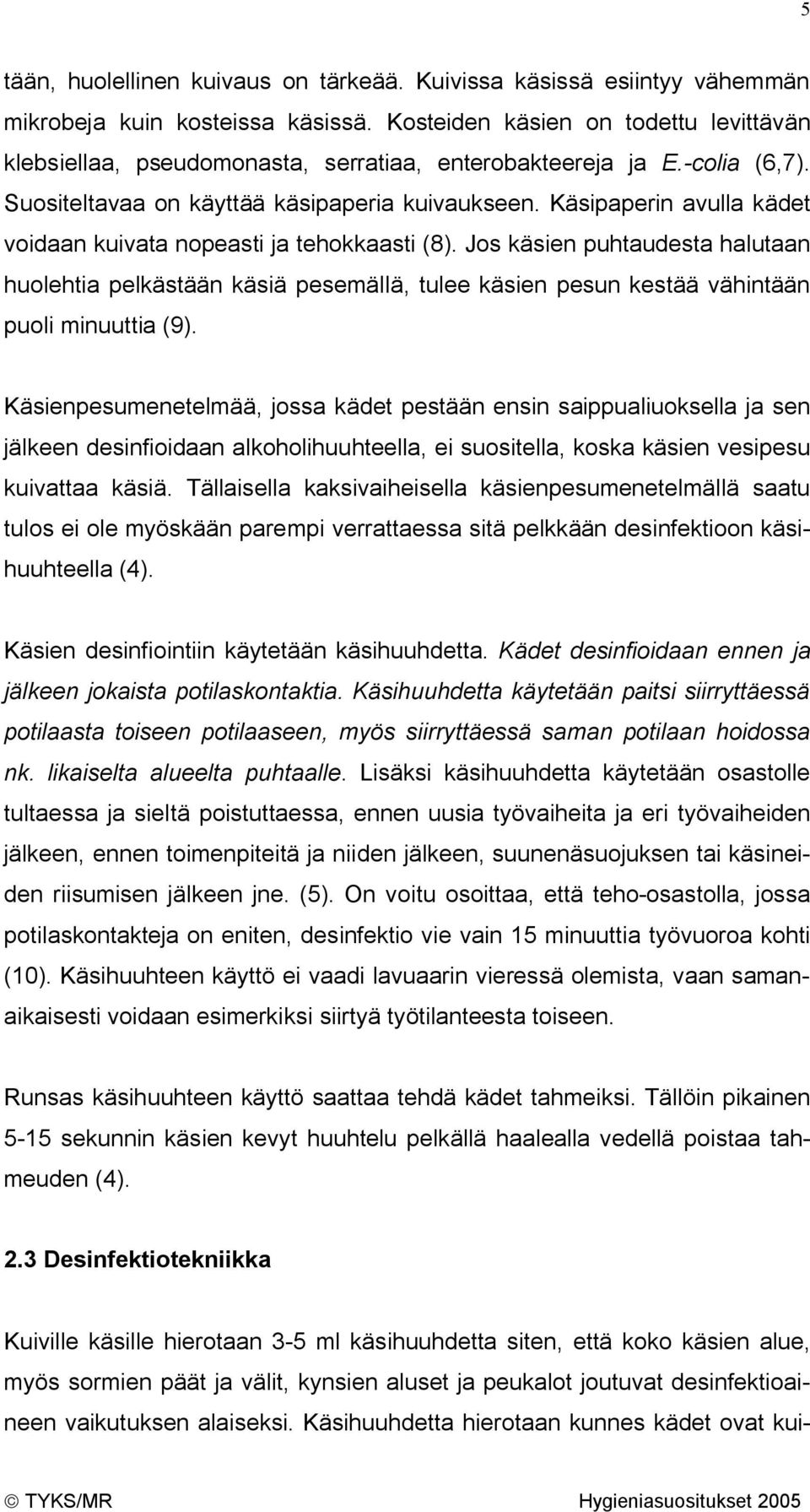 5

tään, huolellinen kuivaus on tärkeää. Kuivissa käsissä esiintyy vähemmän mikrobeja kuin kosteissa käsissä. Kosteiden käsien on todettu levittävän klebsiellaa, pseudomonasta, serratiaa, enterobakteereja ja E.-colia (6,7). Suositeltavaa on käyttää käsipaperia kuivaukseen. Käsipaperin avulla kädet voidaan kuivata nopeasti ja tehokkaasti (8). Jos käsien puhtaudesta halutaan huolehtia pelkästään käsiä pesemällä, tulee käsien pesun kestää vähintään puoli minuuttia (9).

Käsienpesumenetelmää, jossa kädet pestään ensin saippualiuoksella ja sen jälkeen desinfioidaan alkoholihuuhteella, ei suositella, koska käsien vesipesu kuivattaa käsiä. Tällaisella kaksivaiheisella käsienpesumenetelmällä saatu tulos ei ole myöskään parempi verrattaessa sitä pelkkään desinfektioon käsihuuhteella (4).

Käsien desinfiointiin käytetään käsihuuhdetta. Kädet desinfioidaan ennen ja jälkeen jokaista potilaskontaktia. Käsihuuhdetta käytetään paitsi siirryttäessä potilaasta toiseen potilaaseen, myös siirryttäessä saman potilaan hoidossa nk. likaiselta alueelta puhtaalle. Lisäksi käsihuuhdetta käytetään osastolle tultaessa ja sieltä poistuttaessa, ennen uusia työvaiheita ja eri työvaiheiden jälkeen, ennen toimenpiteitä ja niiden jälkeen, suunenäsuojuksen tai käsineiden riisumisen jälkeen jne. (5). On voitu osoittaa, että teho-osastolla, jossa potilaskontakteja on eniten, desinfektio vie vain 15 minuuttia työvuoroa kohti (10). Käsihuuhteen käyttö ei vaadi lavuaarin vieressä olemista, vaan samanaikaisesti voidaan esimerkiksi siirtyä työtilanteesta toiseen.

Runsas käsihuuhteen käyttö saattaa tehdä kädet tahmeiksi. Tällöin pikainen 5-15 sekunnin käsien kevyt huuhtelu pelkällä haalealla vedellä poistaa tahmeuden (4).

2.3 Desinfektiotekniikka

Kuiville käsille hierotaan 3-5 ml käsihuuhdetta siten, että koko käsien alue, myös sormien päät ja välit, kynsien aluset ja peukalot joutuvat desinfektioaineen vaikutuksen alaiseksi. Käsihuuhdetta hierotaan kunnes kädet ovat kui-

© TYKS/MR Hygieniasuositukset 2005